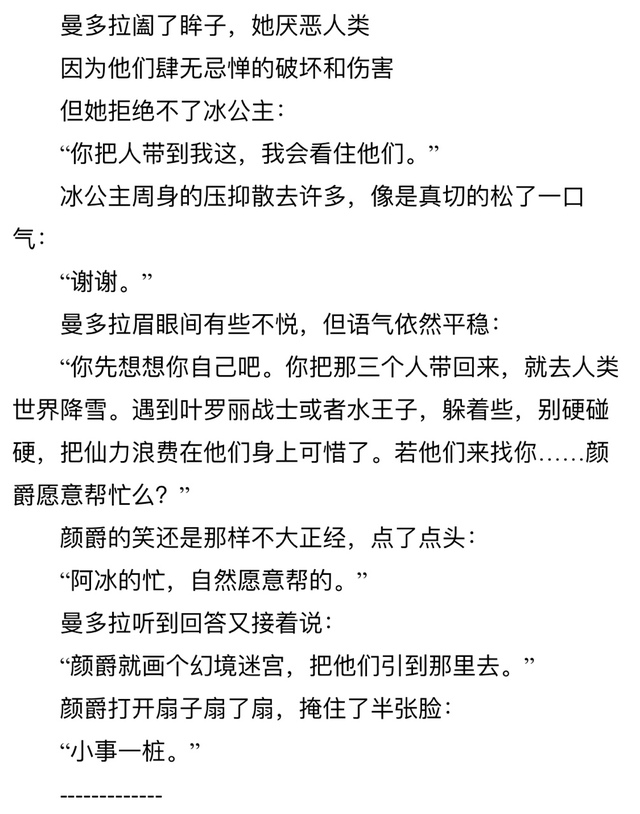 曼多拉阖了眸子，她厌恶人类

因为他们肆无忌惮的破坏和伤害

但她拒绝不了冰公主：

“你把人带到我这，我会看住他们。”

冰公主周身的压抑散去许多，像是真切的松了一口气：

“谢谢。”

曼多拉眉眼间有些不悦，但语气依然平稳：

“你先想想你自己吧。你把那三个人带回来，就去人类世界降雪。遇到叶罗丽战士或者水王子，躲着些，别硬碰硬，把仙力浪费在他们身上可惜了。若他们来找你……颜爵愿意帮忙么？”

颜爵的笑还是那样不大正经，点了点头：

“阿冰的忙，自然愿意帮的。”

曼多拉听到回答又接着说：

“颜爵就画个幻境迷宫，把他们引到那里去。”

颜爵打开扇子扇了扇，掩住了半张脸：

“小事一桩。”

-------------